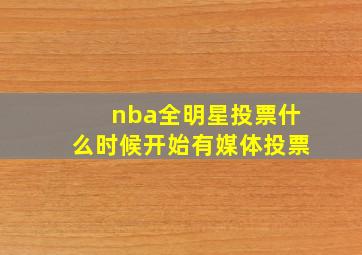 nba全明星投票什么时候开始有媒体投票